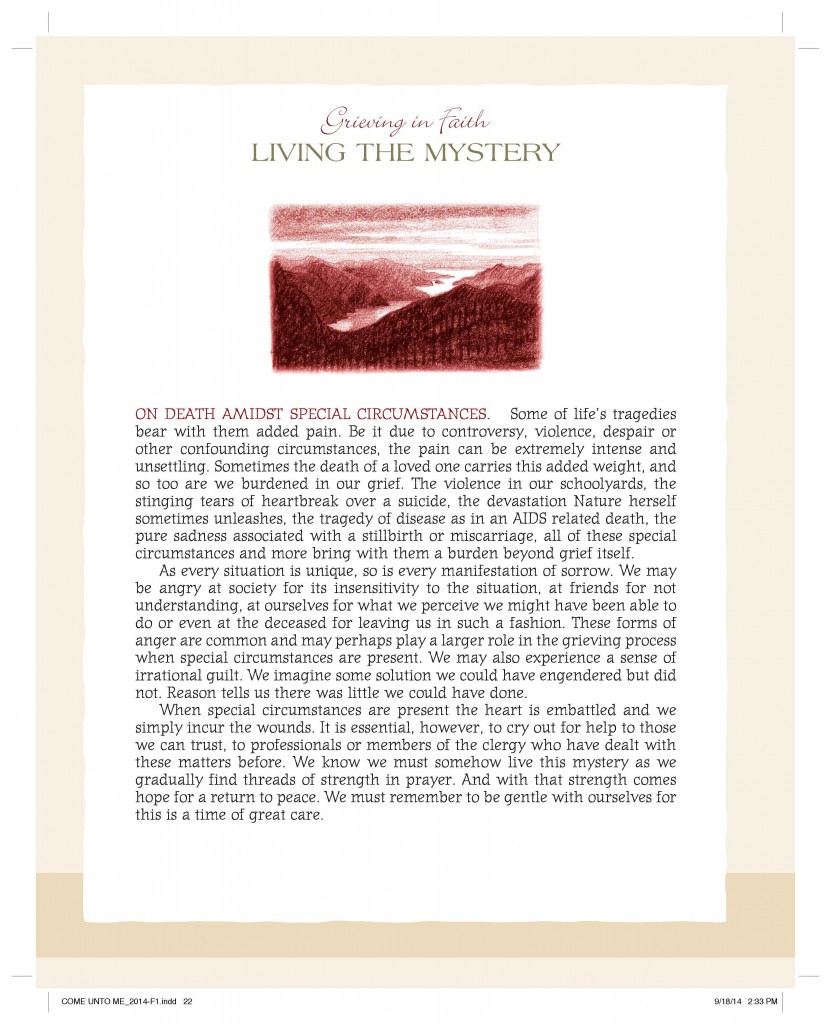 Grieving in Faith
LIVING THE MYSTERY

ON DEATH AMIDST SPECIAL CIRCUMSTANCES. Some of life's tragedies bear with them added pain. Be it due to controversy, violence, despair or other confounding circumstances, the pain can be extremely intense and unsettling. Sometimes the death of a loved one carries this added weight, and so too are we burdened in our grief. The violence in our schoolyards, the stinging tears of heartbreak over a suicide, the devastation Nature herself sometimes unleashes, the tragedy of disease as in an AIDS related death, the pure sadness associated with a stillbirth or miscarriage, all of these special circumstances and more bring with them a burden beyond grief itself.

As every situation is unique, so is every manifestation of sorrow. We may be angry at society for its insensitivity to the situation, at friends for not understanding, at ourselves for what we perceive we might have been able to do or even at the deceased for leaving us in such a fashion. These forms of anger are common and may perhaps play a larger role in the grieving process when special circumstances are present. We may also experience a sense of irrational guilt. We imagine some solution we could have engendered but did not. Reason tells us there was little we could have done.

When special circumstances are present the heart is embattled and we simply incur the wounds. It is essential, however, to cry out for help to those we can trust, to professionals or members of the clergy who have dealt with these matters before. We know we must somehow live this mystery as we gradually find threads of strength in prayer. And with that strength comes hope for a return to peace. We must remember to be gentle with ourselves for this is a time of great care.

COME UNTO ME_2014-F1.indd 22 9/18/14 2:33 PM